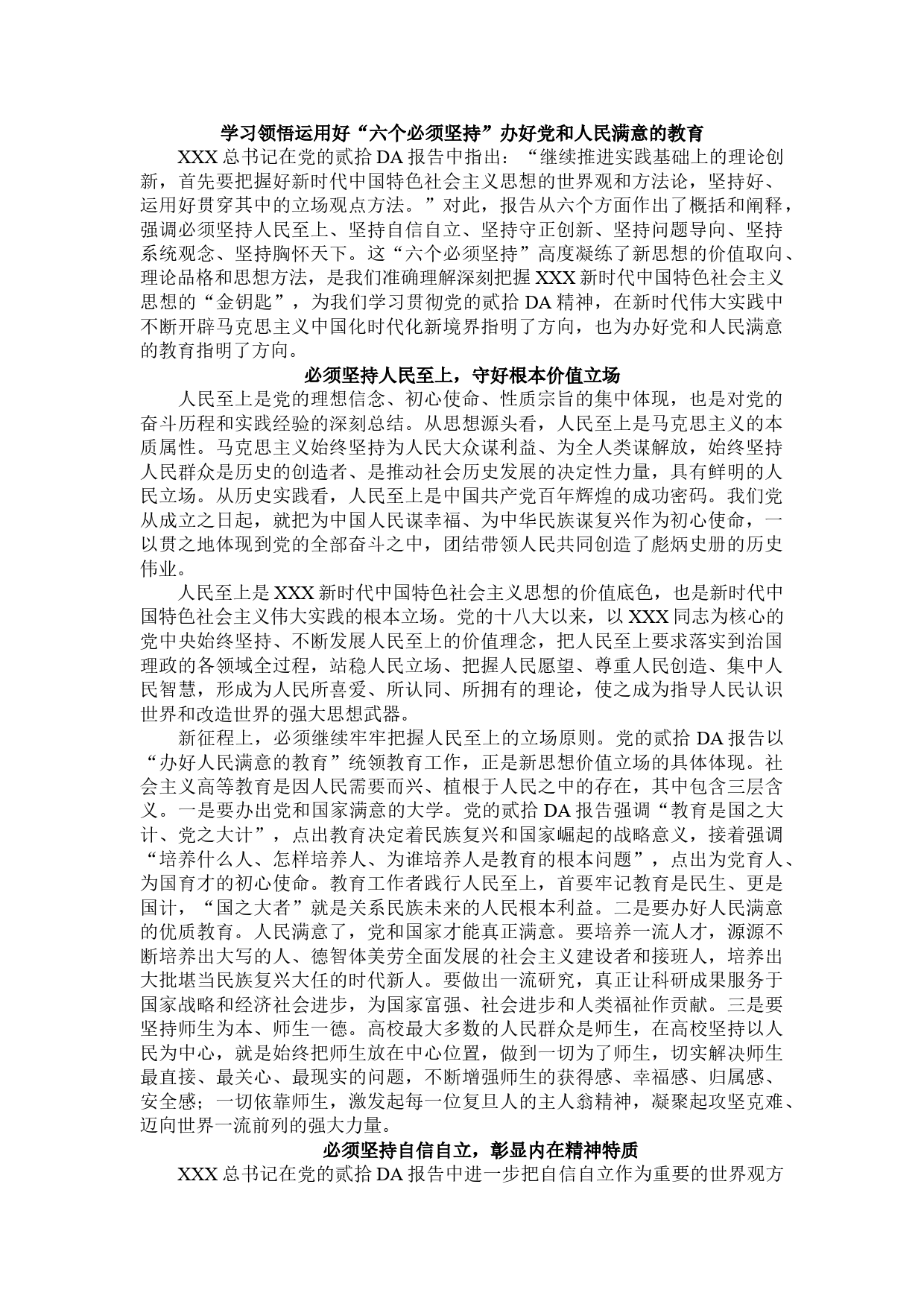 学习领悟运用好“六个必须坚持”办好党和人民满意的教育

XXX总书记在党的贰拾DA报告中指出：“继续推进实践基础上的理论创新，首先要把握好新时代中国特色社会主义思想的世界观和方法论，坚持好、运用好贯穿其中的立场观点方法。”对此，报告从六个方面作出了概括和阐释，强调必须坚持人民至上、坚持自信自立、坚持守正创新、坚持问题导向、坚持系统观念、坚持胸怀天下。这“六个必须坚持”高度凝练了新思想的价值取向、理论品格和思想方法，是我们准确理解深刻把握XXX新时代中国特色社会主义思想的“金钥匙”，为我们学习贯彻党的贰拾DA精神，在新时代伟大实践中不断开辟马克思主义中国化时代化新境界指明了方向，也为办好党和人民满意的教育指明了方向。

必须坚持人民至上，守好根本价值立场

人民至上是党的理想信念、初心使命、性质宗旨的集中体现，也是对党的奋斗历程和实践经验的深刻总结。从思想源头看，人民至上是马克思主义的本质属性。马克思主义始终坚持为人民大众谋利益、为全人类谋解放，始终坚持人民群众是历史的创造者、是推动社会历史发展的决定性力量，具有鲜明的人民立场。从历史实践看，人民至上是中国共产党百年辉煌的成功密码。我们党从成立之日起，就把为中国人民谋幸福、为中华民族谋复兴作为初心使命，一以贯之地体现到党的全部奋斗之中，团结带领人民共同创造了彪炳史册的历史伟业。

人民至上是XXX新时代中国特色社会主义思想的价值底色，也是新时代中国特色社会主义伟大实践的根本立场。党的十八大以来，以XXX同志为核心的党中央始终坚持、不断发展人民至上的价值理念，把人民至上要求落实到治国理政的各领域全过程，站稳人民立场、把握人民愿望、尊重人民创造、集中人民智慧，形成为人民所喜爱、所认同、所拥有的理论，使之成为指导人民认识世界和改造世界的强大思想武器。

新征程上，必须继续牢牢把握人民至上的立场原则。党的贰拾DA报告以“办好人民满意的教育”统领教育工作，正是新思想价值立场的具体体现。社会主义高等教育是因人民需要而兴、植根于人民之中的存在，其中包含三层含义。一是要办出党和国家满意的大学。党的贰拾DA报告强调“教育是国之大计、党之大计”，点出教育决定着民族复兴和国家崛起的战略意义，接着强调“培养什么人、怎样培养人、为谁培养人是教育的根本问题”，点出为党育人、为国育才的初心使命。教育工作者践行人民至上，首要牢记教育是民生、更是国计，“国之大者”就是关系民族未来的人民根本利益。二是要办好人民满意的优质教育。人民满意了，党和国家才能真正满意。要培养一流人才，源源不断培养出大写的人、德智体美劳全面发展的社会主义建设者和接班人，培养出大批堪当民族复兴大任的时代新人。要做出一流研究，真正让科研成果服务于国家战略和经济社会进步，为国家富强、社会进步和人类福祉作贡献。三是要坚持师生为本、师生一德。高校最大多数的人民群众是师生，在高校坚持以人民为中心，就是始终把师生放在中心位置，做到一切为了师生，切实解决师生最直接、最关心、最现实的问题，不断增强师生的获得感、幸福感、归属感、安全感；一切依靠师生，激发起每一位复旦人的主人翁精神，凝聚起攻坚克难、迈向世界一流前列的强大力量。

必须坚持自信自立，彰显内在精神特质

XXX总书记在党的贰拾DA报告中进一步把自信自立作为重要的世界观方